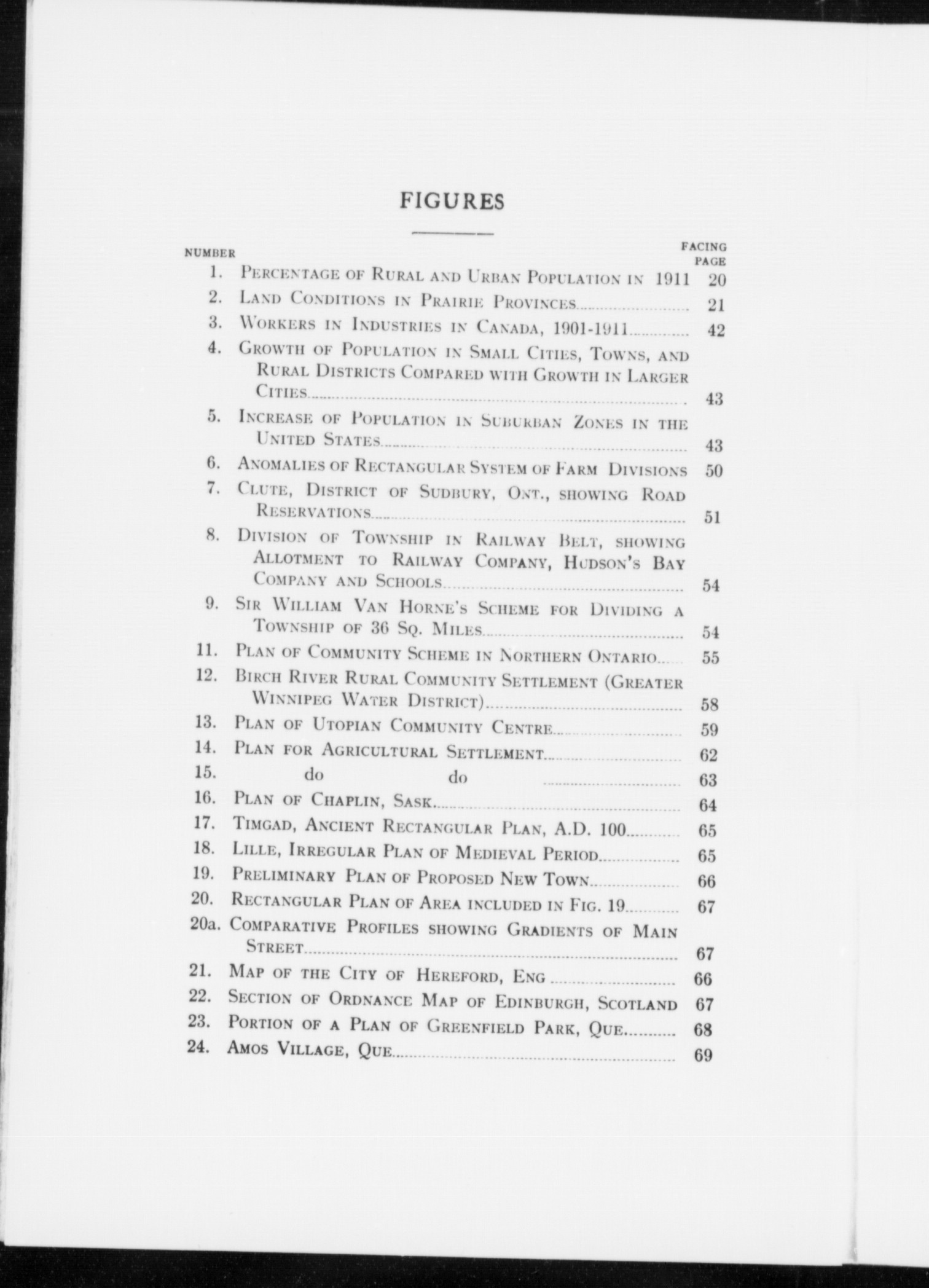 FIGURES

NUMBER FACING PAGE

1. Percentage of Rural and Urban Population in 1911 20
2. Land Conditions in Prairie Provinces 21
3. Workers in Industries in Canada, 1901-1911 42
4. Growth of Population in Small Cities, Towns, and Rural Districts Compared with Growth in Larger Cities 43
5. Increase of Population in Suburban Zones in the United States 43
6. Anomalies of Rectangular System of Farm Divisions 50
7. Clute, District of Sudbury, Ont., showing Road Reservations 51
8. Division of Township in Railway Belt, showing Allotment to Railway Company, Hudson's Bay Company and Schools 54
9. Sir William Van Horne's Scheme for Dividing a Township of 36 Sq. Miles 54
11. Plan of Community Scheme in Northern Ontario 55
12. Birch River Rural Community Settlement (Greater Winnipeg Water District) 58
13. Plan of Utopian Community Centre 59
14. Plan for Agricultural Settlement 62
15. do do 63
16. Plan of Chaplin, Sask 64
17. Timgad, Ancient Rectangular Plan, A.D. 100 65
18. Lille, Irregular Plan of Medieval Period 65
19. Preliminary Plan of Proposed New Town 66
20. Rectangular Plan of Area included in Fig. 19 67
20a. Comparative Profiles showing Gradients of Main Street 67
21. Map of the City of Hereford, Eng 66
22. Section of Ordnance Map of Edinburgh, Scotland 67
23. Portion of a Plan of Greenfield Park, Que 68
24. Amos Village, Que 69